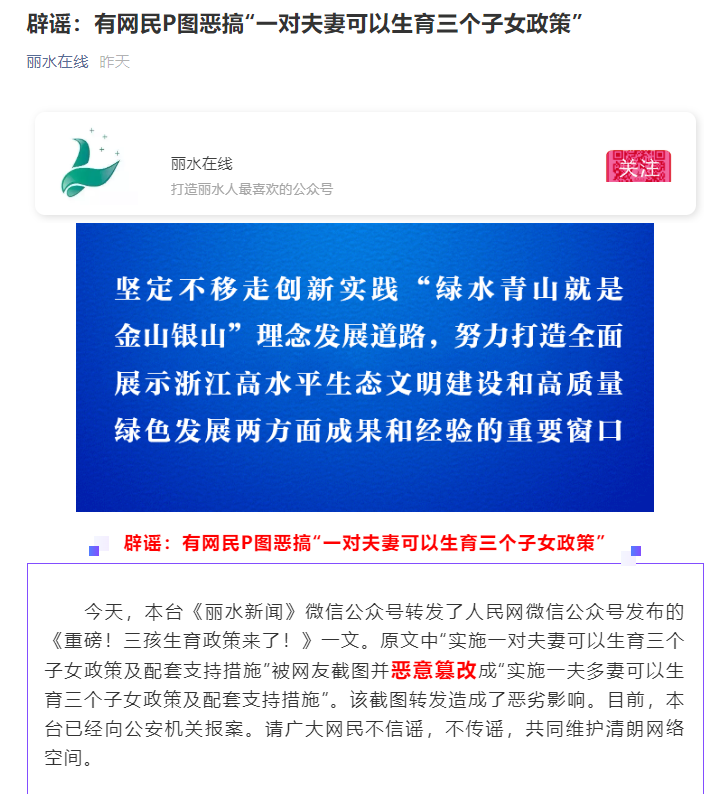 辟谣：有网民P图恶搞“一对夫妻可以生育三个子女政策”

丽水在线 昨天

丽水在线
打造丽水人最喜欢的公众号

关注

坚定不移走创新实践“绿水青山就是金山银山”理念发展道路，努力打造全面展示浙江高水平生态文明建设和高质量绿色发展两方面成果和经验的重要窗口

辟谣：有网民P图恶搞“一对夫妻可以生育三个子女政策”

今天，本台《丽水新闻》微信公众号转发了人民网微信公众号发布的《重磅！三孩生育政策来了！》一文。原文中“实施一对夫妻可以生育三个子女政策及配套支持措施”被网友截图并恶意篡改成“实施一夫多妻可以生育三个子女政策及配套支持措施”。该截图转发造成了恶劣影响。目前，本台已经向公安机关报案。请广大网民不信谣，不传谣，共同维护清朗网络空间。